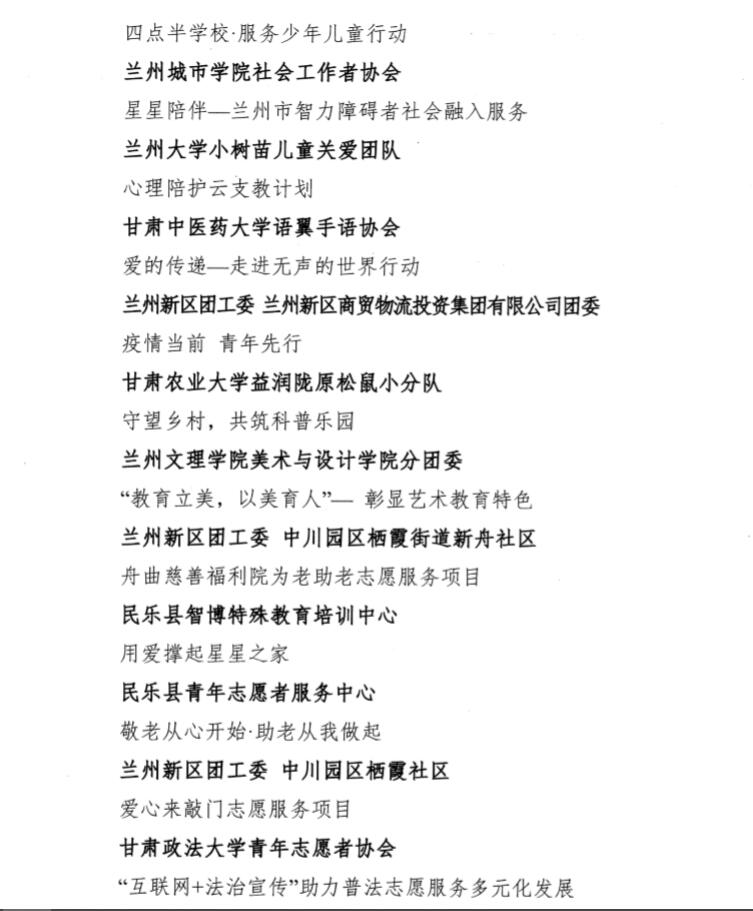 四点半学校·服务少年儿童行动

兰州城市学院社会工作者协会

星星陪伴—兰州市智力障碍者社会融入服务

兰州大学小树苗儿童关爱团队

心理陪护云支教计划

甘肃中医药大学语翼手语协会

爱的传递—走进无声的世界行动

兰州新区团工委 兰州新区商贸物流投资集团有限公司团委

疫情当前 青年先行

甘肃农业大学益润陇原松鼠小分队

守望乡村，共筑科普乐园

兰州文理学院美术与设计学院分团委

“教育立美，以美育人”— 彰显艺术教育特色

兰州新区团工委 中川园区栖霞街道新舟社区

舟曲慈善福利院为老助老志愿服务项目

民乐县智博特殊教育培训中心

用爱撑起星星之家

民乐县青年志愿者服务中心

敬老从心开始·助老从我做起

兰州新区团工委 中川园区栖霞社区

爱心来敲门志愿服务项目

甘肃政法大学青年志愿者协会

“互联网+法治宣传”助力普法志愿服务多元化发展